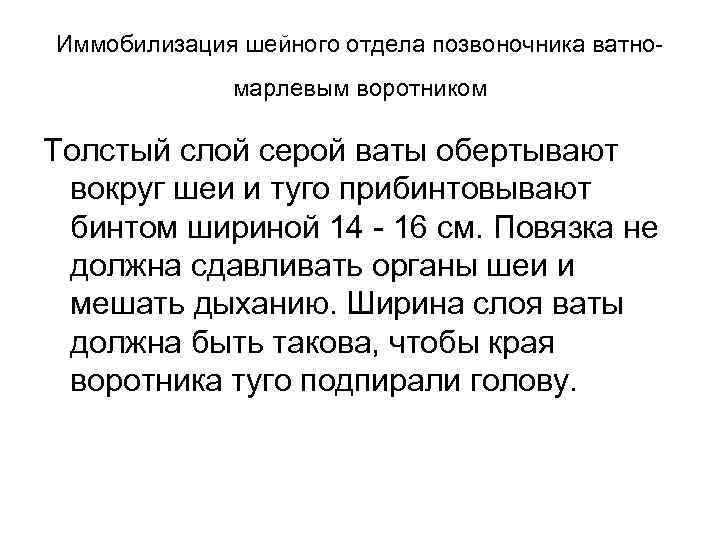 Иммобилизация шейного отдела позвоночника ватно-марлевым воротником

Толстый слой серой ваты обертывают вокруг шеи и туго прибинтовывают бинтом шириной 14 - 16 см. Повязка не должна сдавливать органы шеи и мешать дыханию. Ширина слоя ваты должна быть такова, чтобы края воротника туго подпирали голову.